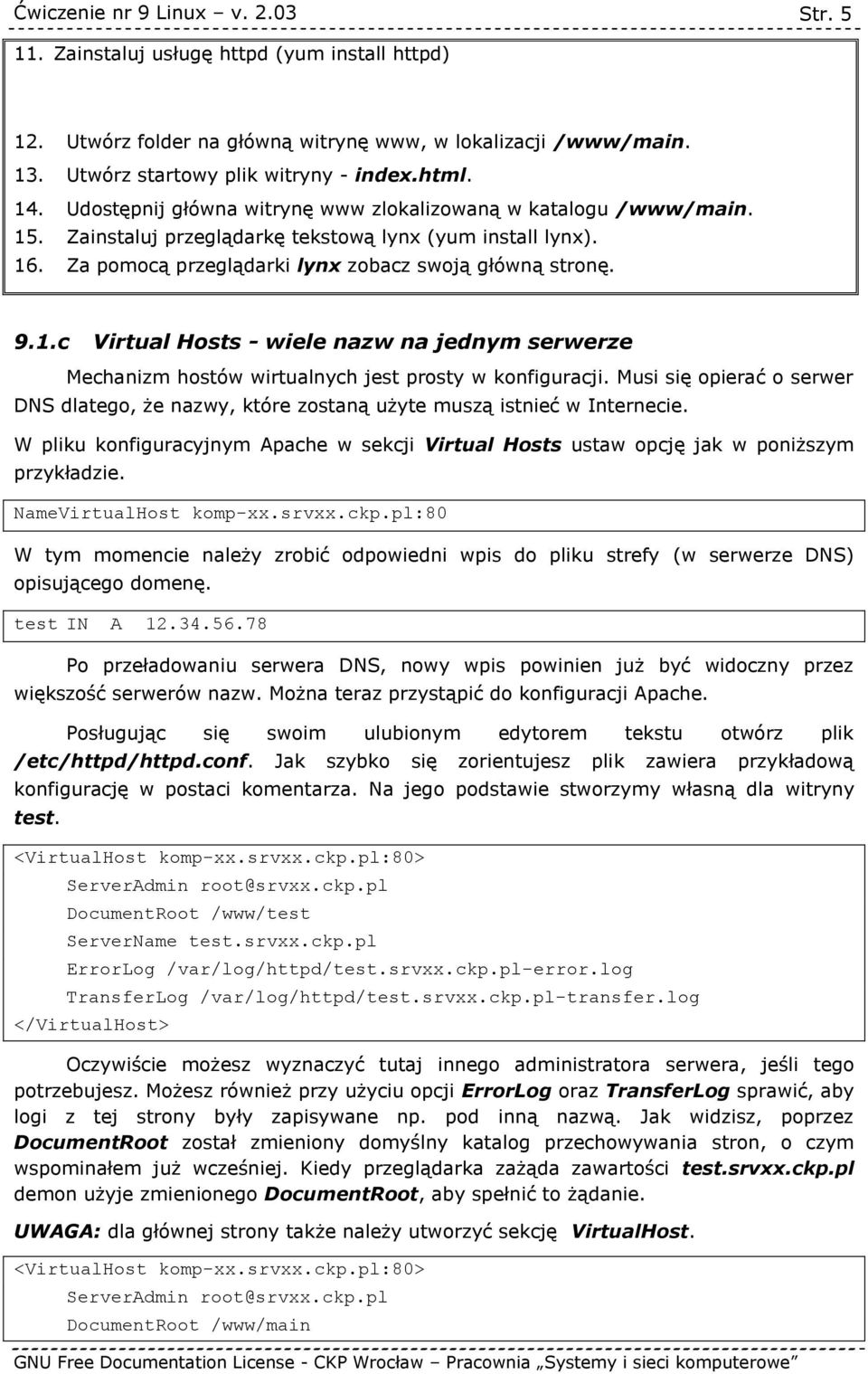 Ćwiczenie nr 9 Linux – v. 2.03 Str. 5

11. Zainstaluj usługę httpd (yum install httpd)

12. Utwórz folder na główną witrynę www, w lokalizacji /www/main.
13. Utwórz startowy plik witryny - index.html.
14. Udostępnij główna witrynę www zlokalizowaną w katalogu /www/main.
15. Zainstaluj przeglądarkę tekstową lynx (yum install lynx).
16. Za pomocą przeglądarki lynx zobacz swoją główną stronę.

9.1.c Virtual Hosts - wiele nazw na jednym serwerze

Mechanizm hostów wirtualnych jest prosty w konfiguracji. Musi się opierać o serwer DNS dlatego, że nazwy, które zostaną użyte muszą istnieć w Internecie.

W pliku konfiguracyjnym Apache w sekcji Virtual Hosts ustaw opcję jak w poniższym przykładzie.

NameVirtualHost komp-xx.srvxx.ckp.pl:80

W tym momencie należy zrobić odpowiedni wpis do pliku strefy (w serwerze DNS) opisującego domenę.

test IN A 12.34.56.78

Po przeładowaniu serwera DNS, nowy wpis powinien już być widoczny przez większość serwerów nazw. Można teraz przystąpić do konfiguracji Apache.

Posługując się swoim ulubionym edytorem tekstu otwórz plik /etc/httpd/httpd.conf. Jak szybko się zorientujesz plik zawiera przykładową konfigurację w postaci komentarza. Na jego podstawie stworzymy własną dla witryny test.

<VirtualHost komp-xx.srvxx.ckp.pl:80>
ServerAdmin root@srvxx.ckp.pl
DocumentRoot /www/test
ServerName test.srvxx.ckp.pl
ErrorLog /var/log/httpd/test.srvxx.ckp.pl-error.log
TransferLog /var/log/httpd/test.srvxx.ckp.pl-transfer.log
</VirtualHost>

Oczywiście możesz wyznaczyć tutaj innego administratora serwera, jeśli tego potrzebujesz. Możesz również przy użyciu opcji ErrorLog oraz TransferLog sprawić, aby logi z tej strony były zapisywane np. pod inną nazwą. Jak widzisz, poprzez DocumentRoot został zmieniony domyślny katalog przechowywania stron, o czym wspominałem już wcześniej. Kiedy przeglądarka zażąda zawartości test.srvxx.ckp.pl demon użyje zmienionego DocumentRoot, aby spełnić to żądanie.

UWAGA: dla głównej strony także należy utworzyć sekcję VirtualHost.

<VirtualHost komp-xx.srvxx.ckp.pl:80>
ServerAdmin root@srvxx.ckp.pl
DocumentRoot /www/main

GNU Free Documentation License - CKP Wrocław – Pracownia „Systemy i sieci komputerowe”